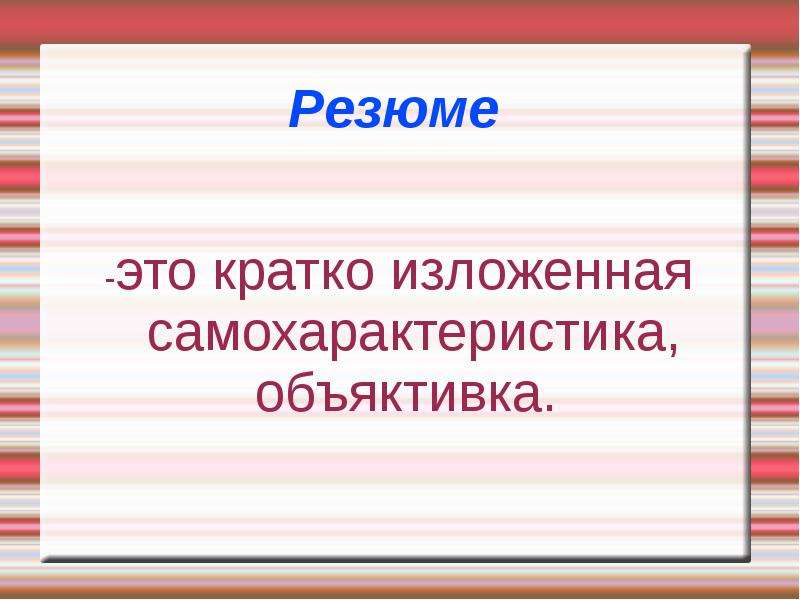 Резюме

-это кратко изложенная самохарактеристика, объяктивка.